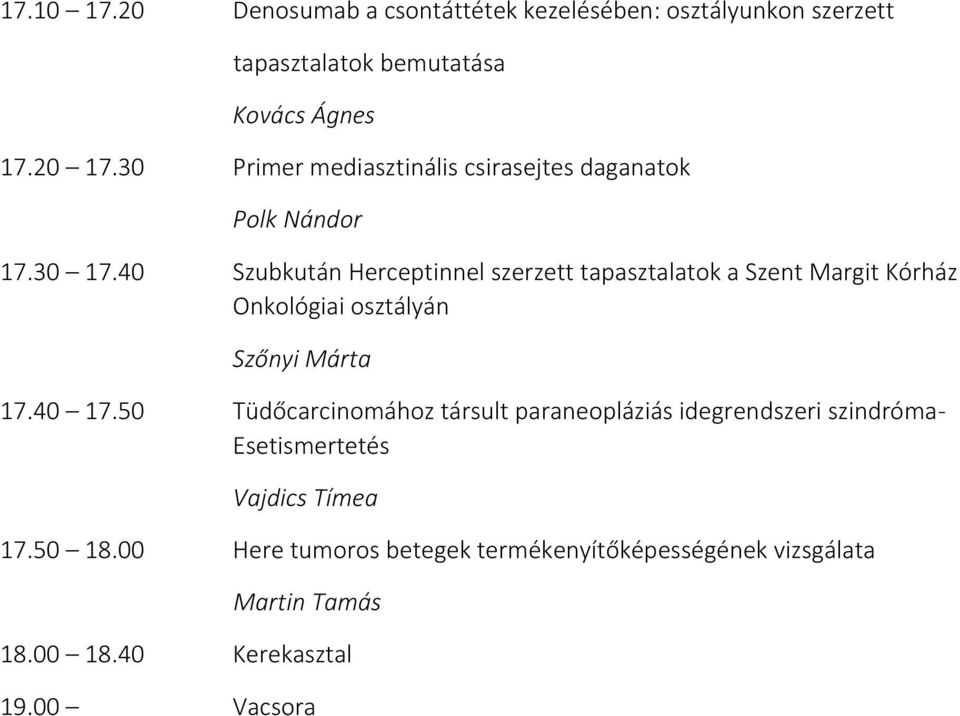 17.10 – 17.20 Denosumab a csontáttétek kezelésében: osztályunkon szerzett tapasztalatok bemutatása

Kovács Ágnes

17.20 – 17.30 Primer mediasztinális csirasejtes daganatok

Polk Nándor

17.30 – 17.40 Szubkután Herceptinnel szerzett tapasztalatok a Szent Margit Kórház Onkológiai osztályán

Szőnyi Márta

17.40 – 17.50 Tüdőcarcinomához társult paraneopláziás idegrendszeri szindróma- Esetismertetés

Vajdics Tímea

17.50 – 18.00 Here tumoros betegek termékenyítőképességének vizsgálata

Martin Tamás

18.00 – 18.40 Kerekasztal

19.00 – Vacsora